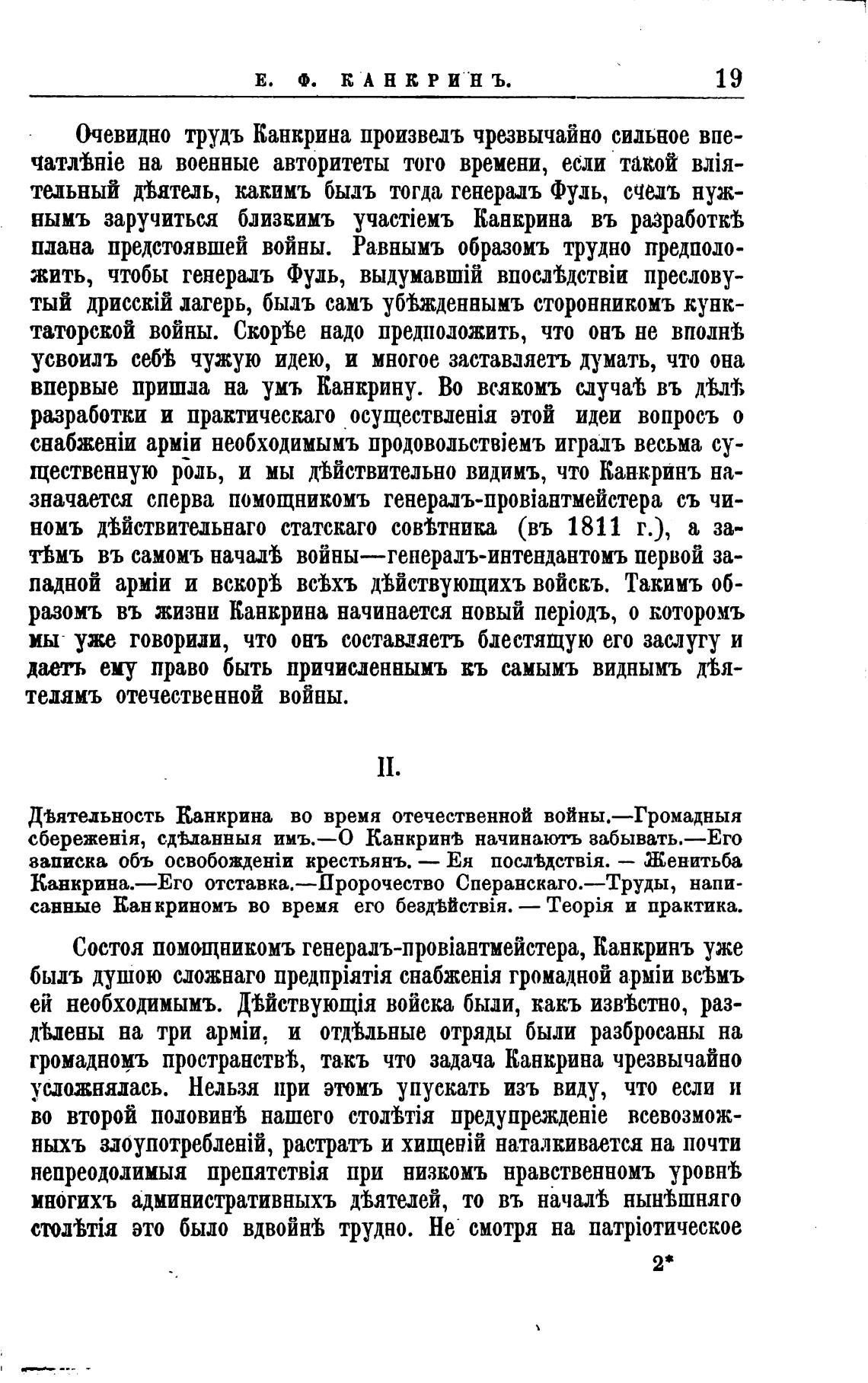 Е. Ф. КАНКРИНЪ. 19

Очевидно трудъ Канкрина произвелъ чрезвычайно сильное впечатлѣніе на военные авторитеты того времени, если такой вліятельный дѣятель, какимъ былъ тогда генералъ Фуль, счелъ нужнымъ заручиться близкимъ участіемъ Канкрина въ разработкѣ плана предстоявшей войны. Равнымъ образомъ трудно предположить, чтобы генералъ Фуль, выдумавшій впослѣдствіи пресловутый дрисскій лагерь, былъ самъ убѣжденнымъ сторонникомъ кунктаторской войны. Скорѣе надо предположить, что онъ не вполнѣ усвоилъ себѣ чужую идею, и многое заставляетъ думать, что она впервые пришла на умъ Канкрину. Во всякомъ случаѣ въ дѣлѣ разработки и практическаго осуществленія этой идеи вопросъ о снабженіи арміи необходимымъ продовольствіемъ игралъ весьма существенную роль, и мы дѣйствительно видимъ, что Канкринъ назначается сперва помощникомъ генералъ-провіантмейстера съ чиномъ дѣйствительнаго статскаго совѣтника (въ 1811 г.), а затѣмъ въ самомъ началѣ войны—генералъ-интендантомъ первой западной арміи и вскорѣ всѣхъ дѣйствующихъ войскъ. Такимъ образомъ въ жизни Канкрина начинается новый періодъ, о которомъ мы уже говорили, что онъ составляетъ блестящую его заслугу и даетъ ему право быть причисленнымъ къ самымъ виднымъ дѣятелямъ отечественной войны.

II.

Дѣятельность Канкрина во время отечественной войны.—Громадныя сбереженія, сдѣланныя имъ.—О Канкринѣ начинаютъ забывать.—Его записка объ освобожденіи крестьянъ. — Ея послѣдствія. — Женитьба Канкрина.—Его отставка.—Пророчество Сперанскаго.—Труды, написанные Канкриномъ во время его бездѣйствія. — Теорія и практика.

Состоя помощникомъ генералъ-провіантмейстера, Канкринъ уже былъ душою сложнаго предпріятія снабженія громадной арміи всѣмъ ей необходимымъ. Дѣйствующія войска были, какъ извѣстно, раздѣлены на три арміи, и отдѣльные отряды были разбросаны на громадномъ пространствѣ, такъ что задача Канкрина чрезвычайно усложнялась. Нельзя при этомъ упускать изъ виду, что если и во второй половинѣ нашего столѣтія предупрежденіе всевозможныхъ злоупотребленій, растратъ и хищеній наталкивается на почти непреодолимыя препятствія при низкомъ нравственномъ уровнѣ многихъ административныхъ дѣятелей, то въ началѣ нынѣшняго столѣтія это было вдвойнѣ трудно. Не смотря на патріотическое

2*